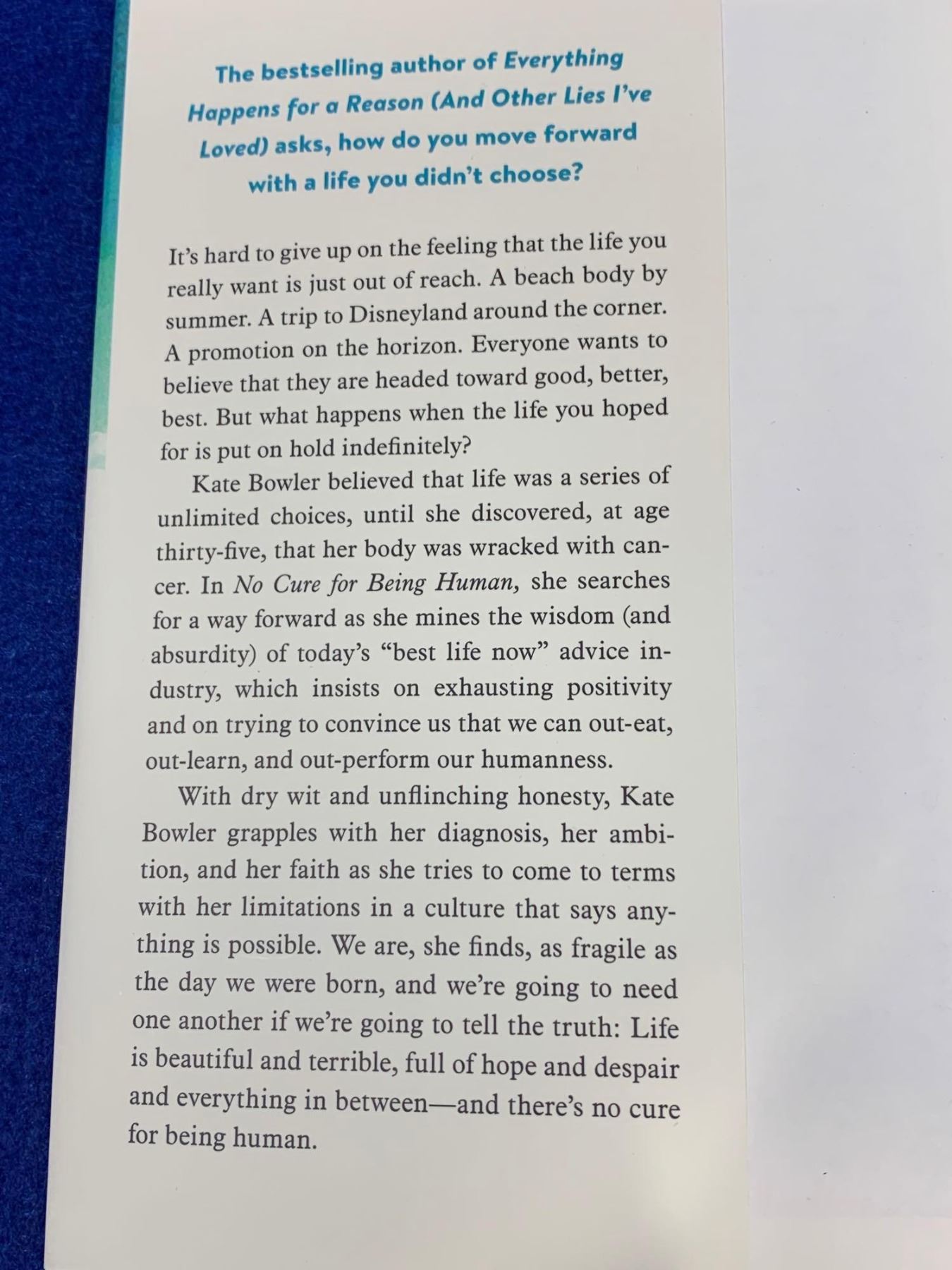 The bestselling author of Everything Happens for a Reason (And Other Lies I've Loved) asks, how do you move forward with a life you didn't choose?

It's hard to give up on the feeling that the life you really want is just out of reach. A beach body by summer. A trip to Disneyland around the corner. A promotion on the horizon. Everyone wants to believe that they are headed toward good, better, best. But what happens when the life you hoped for is put on hold indefinitely?

Kate Bowler believed that life was a series of unlimited choices, until she discovered, at age thirty-five, that her body was wracked with cancer. In No Cure for Being Human, she searches for a way forward as she mines the wisdom (and absurdity) of today's "best life now" advice industry, which insists on exhausting positivity and on trying to convince us that we can out-eat, out-learn, and out-perform our humanness.

With dry wit and unflinching honesty, Kate Bowler grapples with her diagnosis, her ambition, and her faith as she tries to come to terms with her limitations in a culture that says anything is possible. We are, she finds, as fragile as the day we were born, and we're going to need one another if we're going to tell the truth: Life is beautiful and terrible, full of hope and despair and everything in between—and there's no cure for being human.